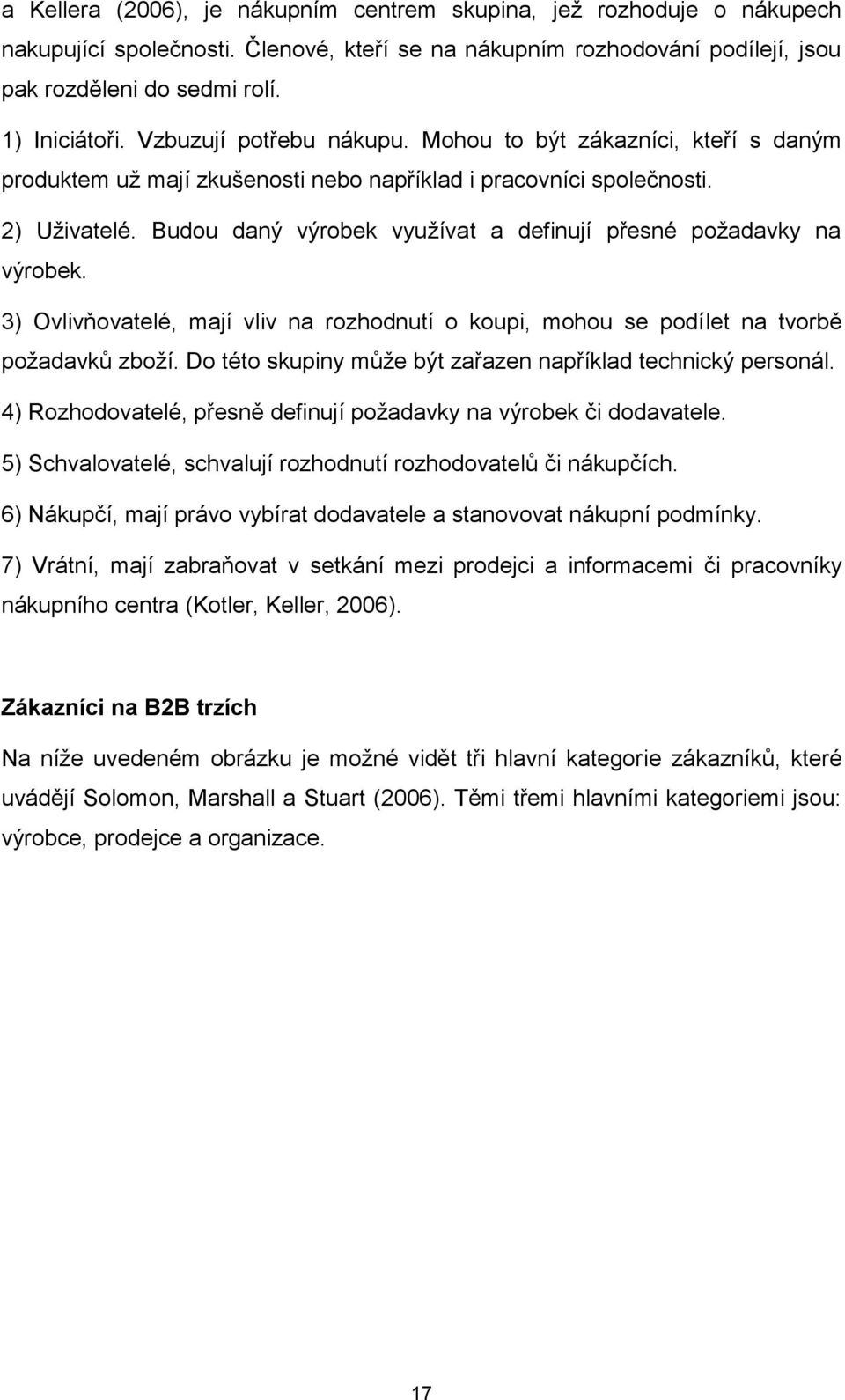 a Kellera (2006), je nákupním centrem skupina, jež rozhoduje o nákupech nakupující společnosti. Členové, kteří se na nákupním rozhodování podílejí, jsou pak rozděleni do sedmi rolí.

1) Iniciátoři. Vzbuzují potřebu nákupu. Mohou to být zákazníci, kteří s daným produktem už mají zkušenosti nebo například i pracovníci společnosti.

2) Uživatelé. Budou daný výrobek využívat a definují přesné požadavky na výrobek.

3) Ovlivňovatelé, mají vliv na rozhodnutí o koupi, mohou se podílet na tvorbě požadavků zboží. Do této skupiny může být zařazen například technický personál.

4) Rozhodovatelé, přesně definují požadavky na výrobek či dodavatele.

5) Schvalovatelé, schvalují rozhodnutí rozhodovatelů či nákupčích.

6) Nákupčí, mají právo vybírat dodavatele a stanovovat nákupní podmínky.

7) Vrátní, mají zabraňovat v setkání mezi prodejci a informacemi či pracovníky nákupního centra (Kotler, Keller, 2006).

Zákazníci na B2B trzích

Na níže uvedeném obrázku je možné vidět tři hlavní kategorie zákazníků, které uvádějí Solomon, Marshall a Stuart (2006). Těmi třemi hlavními kategoriemi jsou: výrobce, prodejce a organizace.

17